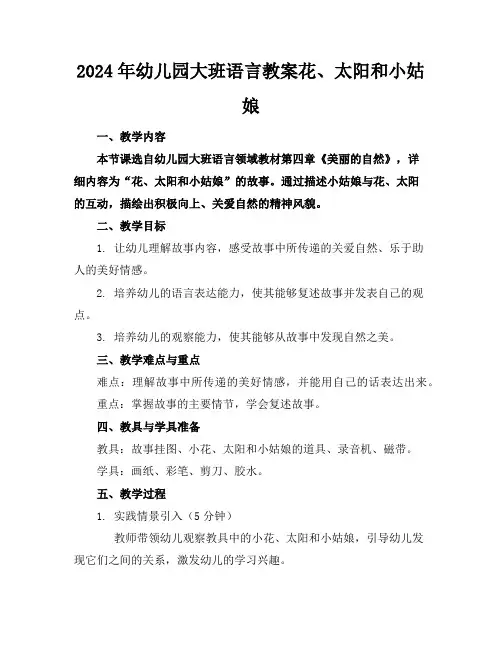 2024年幼儿园大班语言教案花、太阳和小姑娘

一、教学内容

本节课选自幼儿园大班语言领域教材第四章《美丽的自然》，详细内容为“花、太阳和小姑娘”的故事。通过描述小姑娘与花、太阳的互动，描绘出积极向上、关爱自然的精神风貌。

二、教学目标

1. 让幼儿理解故事内容，感受故事中所传递的关爱自然、乐于助人的美好情感。

2. 培养幼儿的语言表达能力，使其能够复述故事并发表自己的观点。

3. 培养幼儿的观察能力，使其能够从故事中发现自然之美。

三、教学难点与重点

难点：理解故事中所传递的美好情感，并能用自己的话表达出来。

重点：掌握故事的主要情节，学会复述故事。

四、教具与学具准备

教具：故事挂图、小花、太阳和小姑娘的道具、录音机、磁带。

学具：画纸、彩笔、剪刀、胶水。

五、教学过程

1. 实践情景引入（5分钟）

教师带领幼儿观察教具中的小花、太阳和小姑娘，引导幼儿发现它们之间的关系，激发幼儿的学习兴趣。